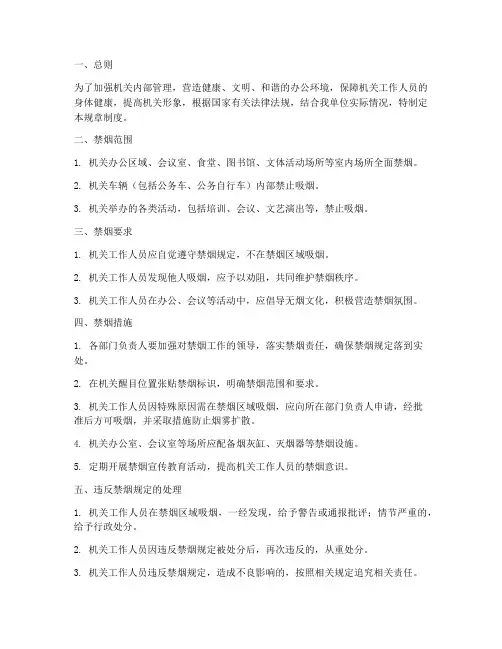 一、总则

为了加强机关内部管理，营造健康、文明、和谐的办公环境，保障机关工作人员的身体健康，提高机关形象，根据国家有关法律法规，结合我单位实际情况，特制定本规章制度。

二、禁烟范围

1. 机关办公区域、会议室、食堂、图书馆、文体活动场所等室内场所全面禁烟。

2. 机关车辆（包括公务车、公务自行车）内部禁止吸烟。

3. 机关举办的各类活动，包括培训、会议、文艺演出等，禁止吸烟。

三、禁烟要求

1. 机关工作人员应自觉遵守禁烟规定，不在禁烟区域吸烟。

2. 机关工作人员发现他人吸烟，应予以劝阻，共同维护禁烟秩序。

3. 机关工作人员在办公、会议等活动中，应倡导无烟文化，积极营造禁烟氛围。

四、禁烟措施

1. 各部门负责人要加强对禁烟工作的领导，落实禁烟责任，确保禁烟规定落到实处。

2. 在机关醒目位置张贴禁烟标识，明确禁烟范围和要求。

3. 机关工作人员因特殊原因需在禁烟区域吸烟，应向所在部门负责人申请，经批准后方可吸烟，并采取措施防止烟雾扩散。

4. 机关办公室、会议室等场所应配备烟灰缸、灭烟器等禁烟设施。

5. 定期开展禁烟宣传教育活动，提高机关工作人员的禁烟意识。

五、违反禁烟规定的处理

1. 机关工作人员在禁烟区域吸烟，一经发现，给予警告或通报批评；情节严重的，给予行政处分。

2. 机关工作人员因违反禁烟规定被处分后，再次违反的，从重处分。

3. 机关工作人员违反禁烟规定，造成不良影响的，按照相关规定追究相关责任。